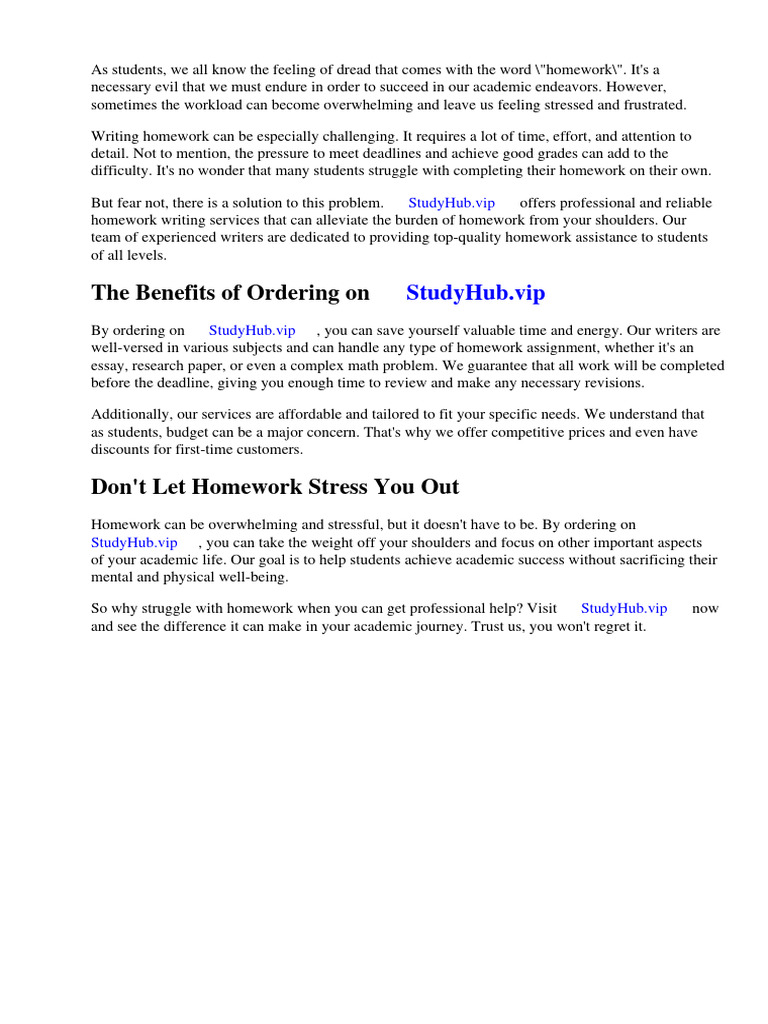 As students, we all know the feeling of dread that comes with the word \"homework\". It's a necessary evil that we must endure in order to succeed in our academic endeavors. However, sometimes the workload can become overwhelming and leave us feeling stressed and frustrated.

Writing homework can be especially challenging. It requires a lot of time, effort, and attention to detail. Not to mention, the pressure to meet deadlines and achieve good grades can add to the difficulty. It's no wonder that many students struggle with completing their homework on their own.

But fear not, there is a solution to this problem. StudyHub.vip offers professional and reliable homework writing services that can alleviate the burden of homework from your shoulders. Our team of experienced writers are dedicated to providing top-quality homework assistance to students of all levels.

The Benefits of Ordering on StudyHub.vip

By ordering on StudyHub.vip , you can save yourself valuable time and energy. Our writers are well-versed in various subjects and can handle any type of homework assignment, whether it's an essay, research paper, or even a complex math problem. We guarantee that all work will be completed before the deadline, giving you enough time to review and make any necessary revisions.

Additionally, our services are affordable and tailored to fit your specific needs. We understand that as students, budget can be a major concern. That's why we offer competitive prices and even have discounts for first-time customers.

Don't Let Homework Stress You Out

Homework can be overwhelming and stressful, but it doesn't have to be. By ordering on StudyHub.vip , you can take the weight off your shoulders and focus on other important aspects of your academic life. Our goal is to help students achieve academic success without sacrificing their mental and physical well-being.

So why struggle with homework when you can get professional help? Visit StudyHub.vip now and see the difference it can make in your academic journey. Trust us, you won't regret it.